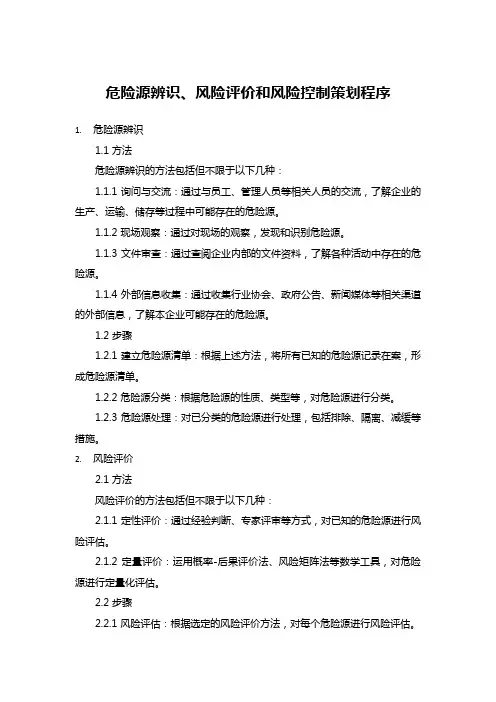 危险源辨识、风险评价和风险控制策划程序

1. 危险源辨识

1.1 方法

危险源辨识的方法包括但不限于以下几种：

1.1.1 询问与交流：通过与员工、管理人员等相关人员的交流，了解企业的生产、运输、储存等过程中可能存在的危险源。

1.1.2 现场观察：通过对现场的观察，发现和识别危险源。

1.1.3 文件审查：通过查阅企业内部的文件资料，了解各种活动中存在的危险源。

1.1.4 外部信息收集：通过收集行业协会、政府公告、新闻媒体等相关渠道的外部信息，了解本企业可能存在的危险源。

1.2 步骤

1.2.1 建立危险源清单：根据上述方法，将所有已知的危险源记录在案，形成危险源清单。

1.2.2 危险源分类：根据危险源的性质、类型等，对危险源进行分类。

1.2.3 危险源处理：对已分类的危险源进行处理，包括排除、隔离、减缓等措施。

2. 风险评价

2.1 方法

风险评价的方法包括但不限于以下几种：

2.1.1 定性评价：通过经验判断、专家评审等方式，对已知的危险源进行风险评估。

2.1.2 定量评价：运用概率-后果评价法、风险矩阵法等数学工具，对危险源进行定量化评估。

2.2 步骤

2.2.1 风险评估：根据选定的风险评价方法，对每个危险源进行风险评估。